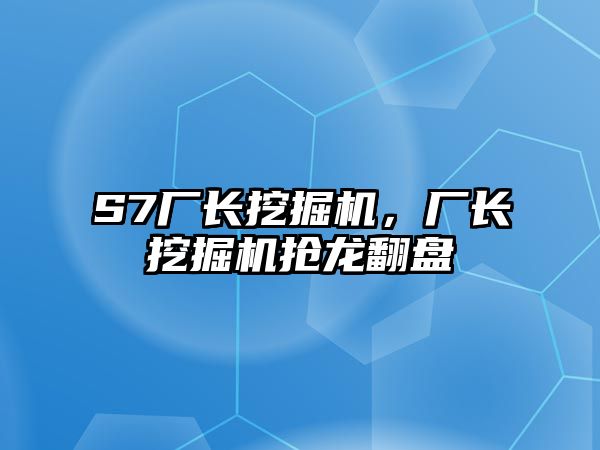 S7厂长挖掘机，厂长挖掘机抢龙翻盘